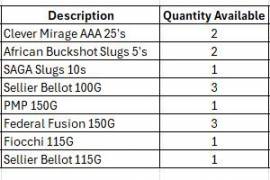 | Description | Quantity Available |
|---|---|
| Clever Mirage AAA 25's | 2 |
| African Buckshot Slugs 5's | 2 |
| SAGA Slugs 10s | 1 |
| Sellier Bellot 100G | 3 |
| PMP 150G | 1 |
| Federal Fusion 150G | 3 |
| Fiocchi 115G | 1 |
| Sellier Bellot 115G | 1 |